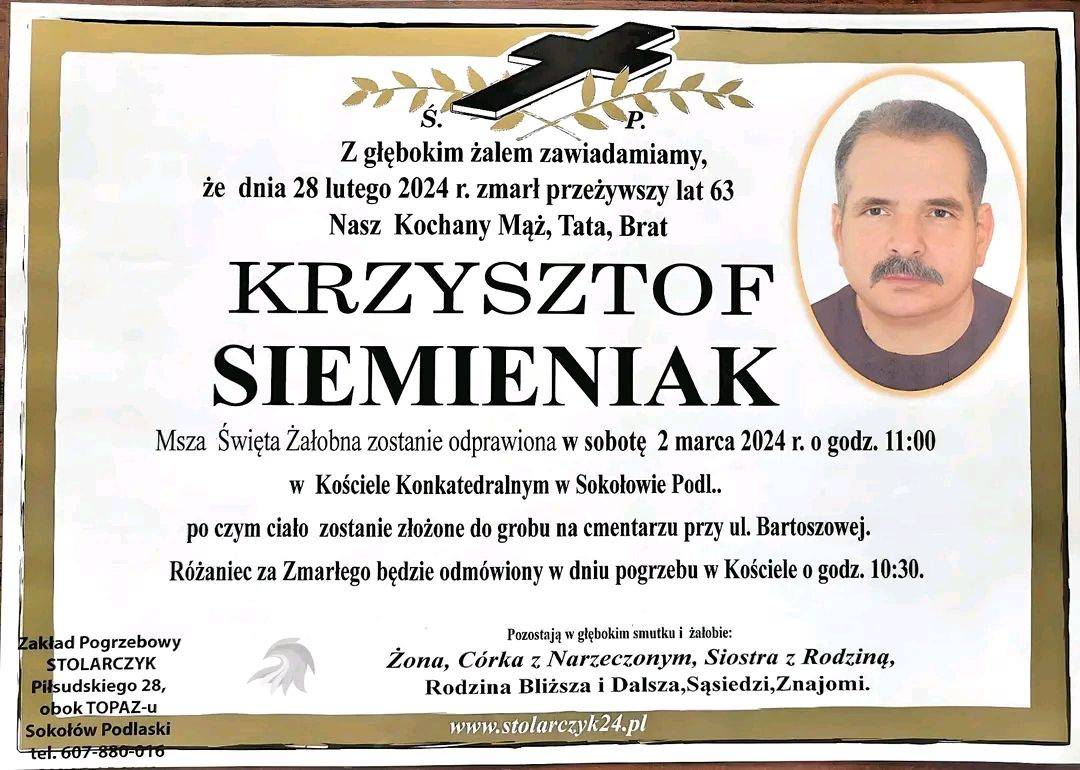 Ś. P.

Z głębokim żalem zawiadamiamy, że dnia 28 lutego 2024 r. zmarł przeżywszy lat 63 Nasz Kochany Mąż, Tata, Brat

KRZYSZTOF SIEMIENIAK

Msza Święta Żałobna zostanie odprawiona w sobotę 2 marca 2024 r. o godz. 11:00 w Kościele Konkatedralnym w Sokołowie Podl.. po czym ciało zostanie złożone do grobu na cmentarzu przy ul. Bartoszowej.

Różaniec za Zmarłego będzie odmówiony w dniu pogrzebu w Kościele o godz. 10:30.

Pozostają w głębokim smutku i żałobie:
Żona, Córka z Narzeczonym, Siostra z Rodziną,
Rodzina Bliższa i Dalsza,Sąsiedzi,Znajomi.

Zakład Pogrzebowy STOLARCZYK Piłsudskiego 28, obok TOPAZ-u Sokołów Podlaski tel. 607-880-016

www.stolarczyk24.pl